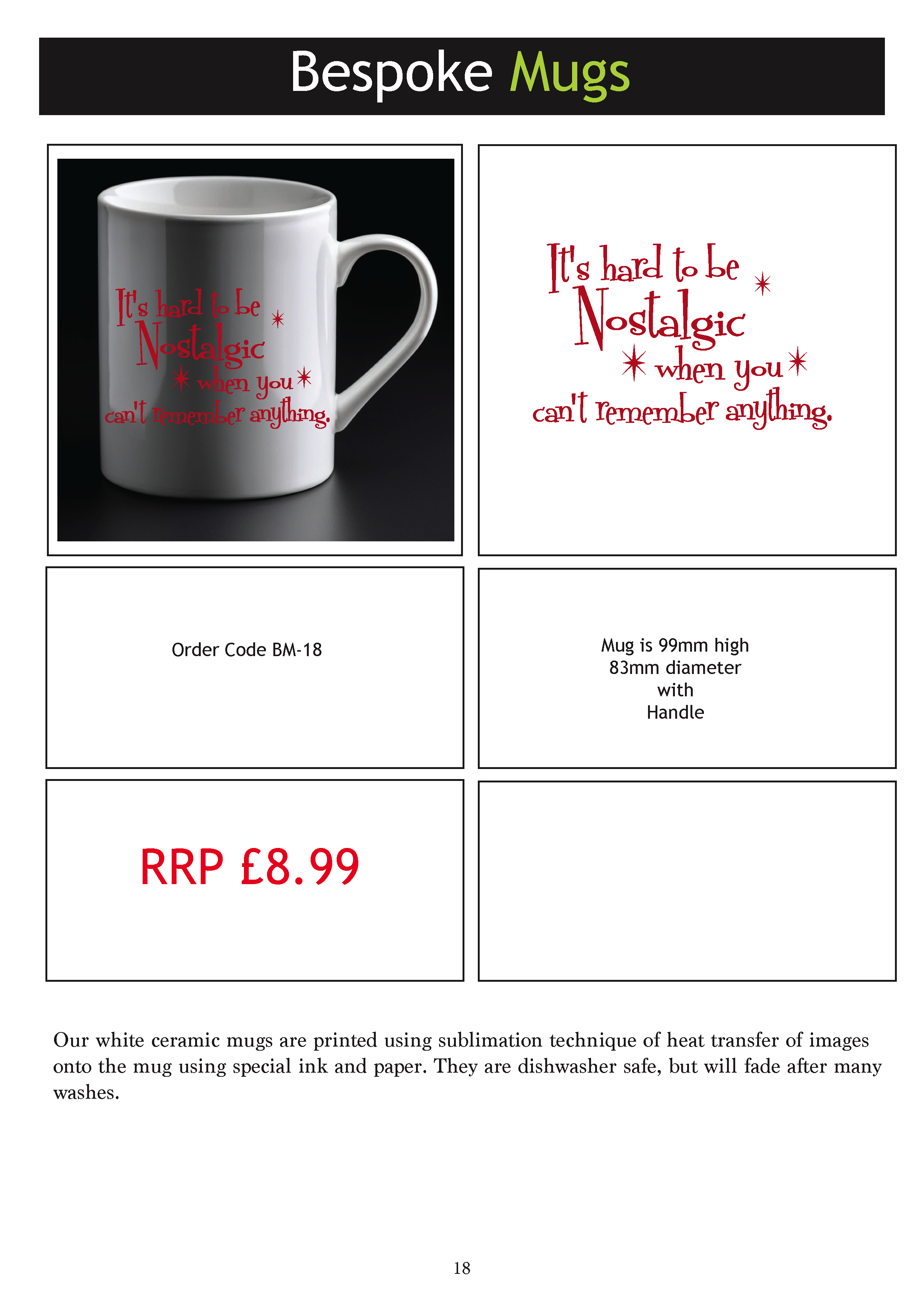 Bespoke Mugs

It's hard to be Nostalgic when you can't remember anything.

It's hard to be Nostalgic when you can't remember anything.

Order Code BM-18

Mug is 99mm high
83mm diameter
with
Handle

RRP £8.99

Our white ceramic mugs are printed using sublimation technique of heat transfer of images onto the mug using special ink and paper. They are dishwasher safe, but will fade after many washes.

18